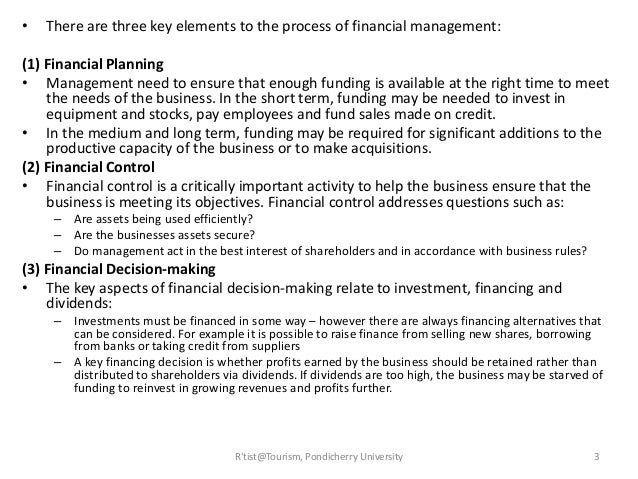 • There are three key elements to the process of financial management:

(1) Financial Planning

• Management need to ensure that enough funding is available at the right time to meet the needs of the business. In the short term, funding may be needed to invest in equipment and stocks, pay employees and fund sales made on credit.

• In the medium and long term, funding may be required for significant additions to the productive capacity of the business or to make acquisitions.

(2) Financial Control

• Financial control is a critically important activity to help the business ensure that the business is meeting its objectives. Financial control addresses questions such as:

– Are assets being used efficiently?

– Are the businesses assets secure?

– Do management act in the best interest of shareholders and in accordance with business rules?

(3) Financial Decision-making

• The key aspects of financial decision-making relate to investment, financing and dividends:

– Investments must be financed in some way – however there are always financing alternatives that can be considered. For example it is possible to raise finance from selling new shares, borrowing from banks or taking credit from suppliers

– A key financing decision is whether profits earned by the business should be retained rather than distributed to shareholders via dividends. If dividends are too high, the business may be starved of funding to reinvest in growing revenues and profits further.

R'tist@Tourism, Pondicherry University

3